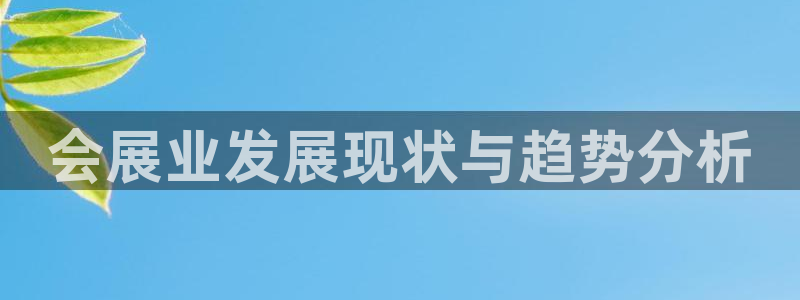 会展业发展现状与趋势分析